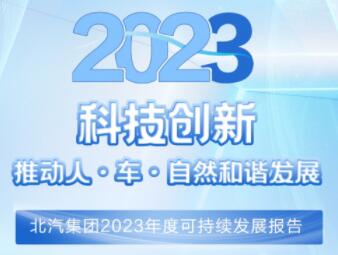 2023

科技创新

推动人·车·自然和谐发展

北汽集团2023年度可持续发展报告